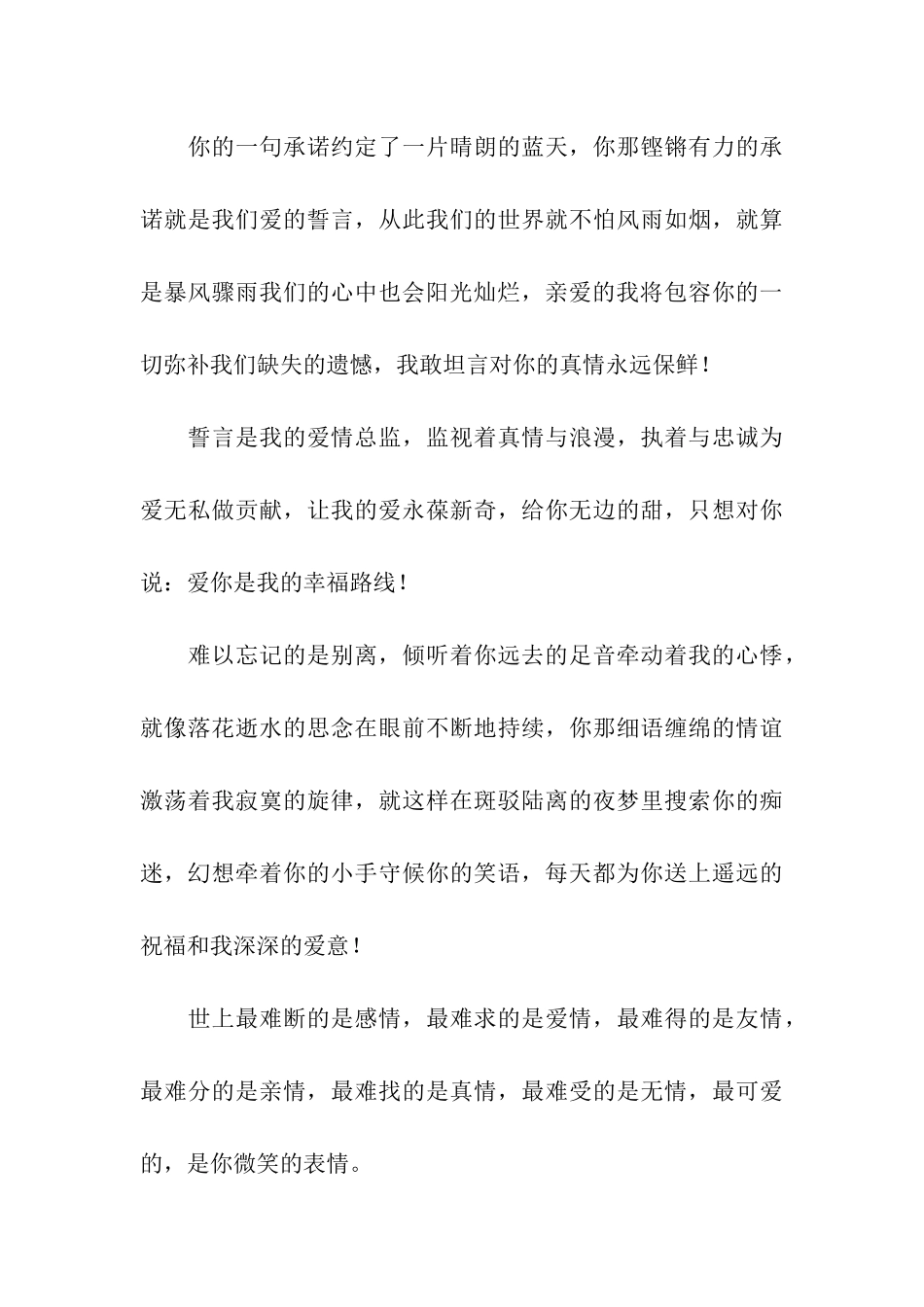 你的一句承诺约定了一片晴朗的蓝天，你那铿锵有力的承诺就是我们爱的誓言，从此我们的世界就不怕风雨如烟，就算是暴风骤雨我们的心中也会阳光灿烂，亲爱的我将包容你的一切弥补我们缺失的遗憾，我敢坦言对你的真情永远保鲜！

誓言是我的爱情总监，监视着真情与浪漫，执着与忠诚为爱无私做贡献，让我的爱永葆新奇，给你无边的甜，只想对你说：爱你是我的幸福路线！

难以忘记的是别离，倾听着你远去的足音牵动着我的心悸，就像落花逝水的思念在眼前不断地持续，你那细语缠绵的情谊激荡着我寂寞的旋律，就这样在斑驳陆离的夜梦里搜索你的痴迷，幻想牵着你的小手守候你的笑语，每天都为你送上遥远的祝福和我深深的爱意！

世上最难断的是感情，最难求的是爱情，最难得的是友情，最难分的是亲情，最难找的是真情，最难受的是无情，最可爱的，是你微笑的表情。